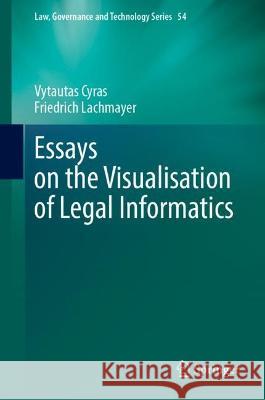 Law, Governance and Technology Series 54

Vytautas Cyras
Friedrich Lachmayer

Essays on the Visualisation of Legal Informatics

Kraina Książek